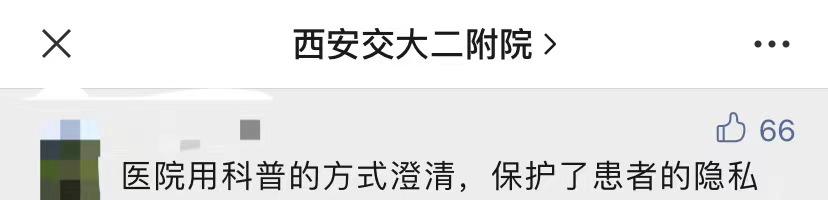 西安交大二附院 >

66

医院用科普的方式澄清，保护了患者的隐私